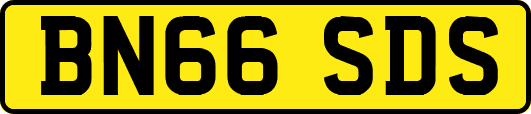 BN66 SDS